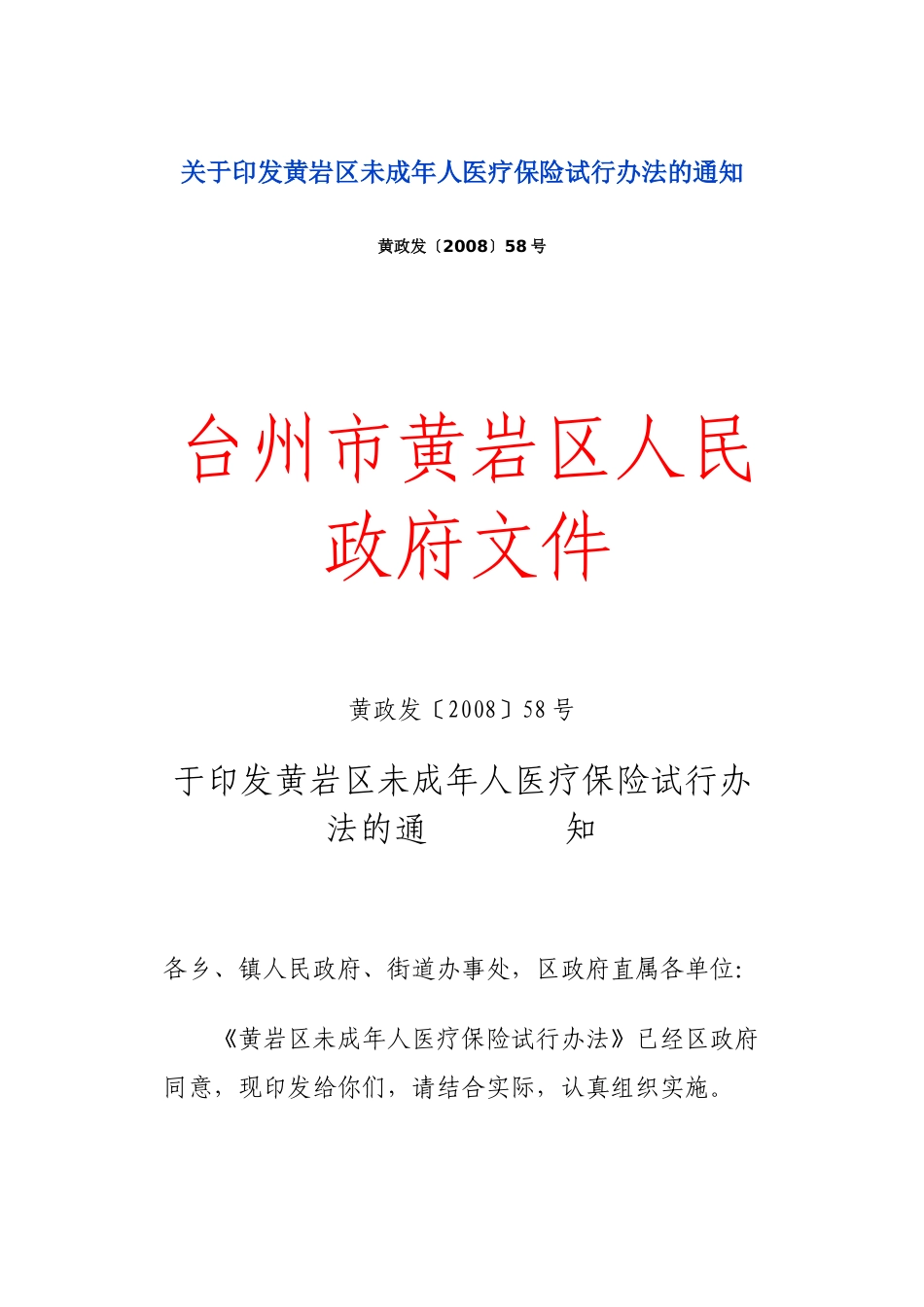 关于印发黄岩区未成年人医疗保险试行办法的通知

黄政发〔2008〕58号

台州市黄岩区人民政府文件

黄政发〔2008〕58号

于印发黄岩区未成年人医疗保险试行办法的通　　　　知

各乡、镇人民政府、街道办事处，区政府直属各单位：

《黄岩区未成年人医疗保险试行办法》已经区政府同意，现印发给你们，请结合实际，认真组织实施。